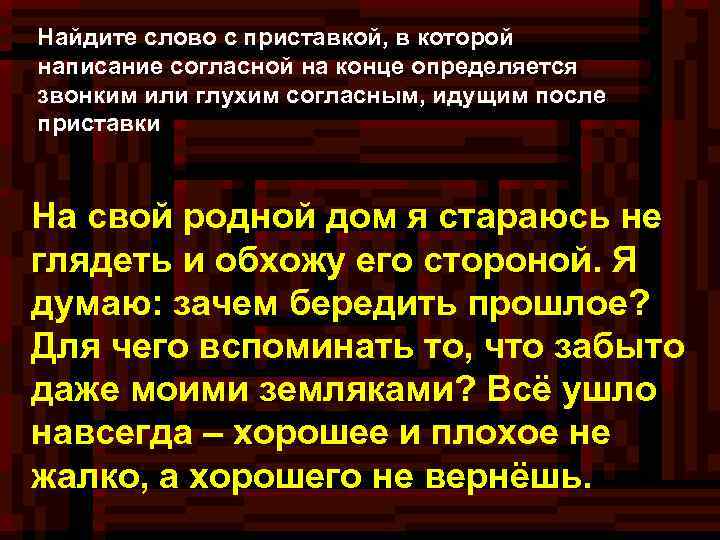 Найдите слово с приставкой, в которой написание согласной на конце определяется звонким или глухим согласным, идущим после приставки

На свой родной дом я стараюсь не глядеть и обхожу его стороной. Я думаю: зачем бередить прошлое? Для чего вспоминать то, что забыто даже моими земляками? Всё ушло навсегда – хорошее и плохое не жалко, а хорошего не вернёшь.